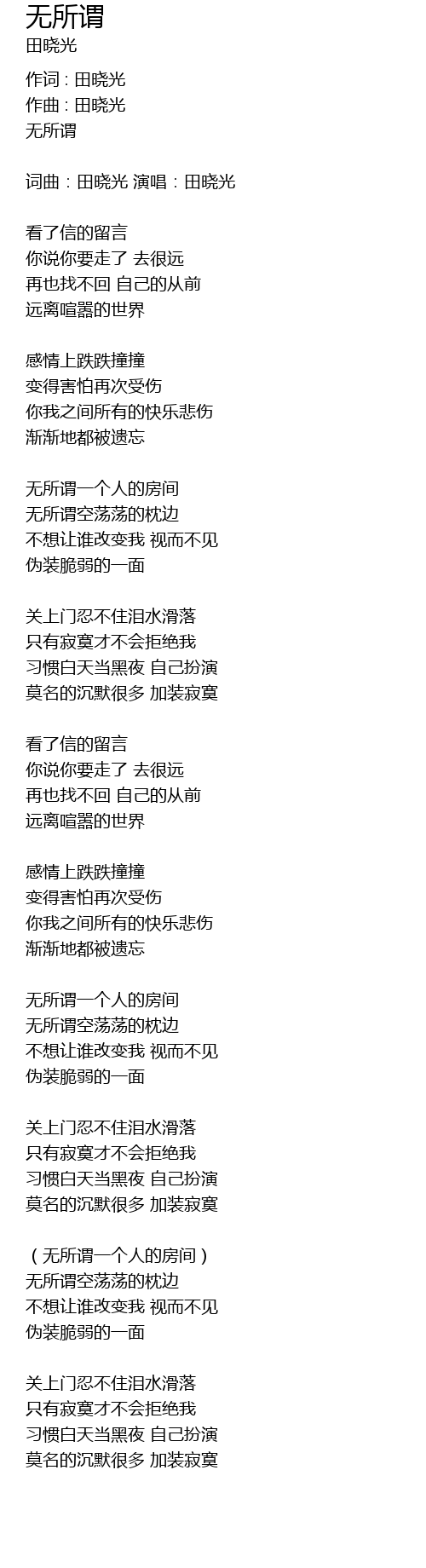 无所谓
田晓光

作词：田晓光
作曲：田晓光
无所谓

词曲：田晓光 演唱：田晓光

看了信的留言
你说你要走了 去很远
再也找不回 自己的从前
远离喧嚣的世界

感情上跌跌撞撞
变得害怕再次受伤
你我之间所有的快乐悲伤
渐渐地都被遗忘

无所谓一个人的房间
无所谓空荡荡的枕边
不想让谁改变我 视而不见
伪装脆弱的一面

关上门忍不住泪水滑落
只有寂寞才不会拒绝我
习惯白天当黑夜 自己扮演
莫名的沉默很多 加装寂寞

看了信的留言
你说你要走了 去很远
再也找不回 自己的从前
远离喧嚣的世界

感情上跌跌撞撞
变得害怕再次受伤
你我之间所有的快乐悲伤
渐渐地都被遗忘

无所谓一个人的房间
无所谓空荡荡的枕边
不想让谁改变我 视而不见
伪装脆弱的一面

关上门忍不住泪水滑落
只有寂寞才不会拒绝我
习惯白天当黑夜 自己扮演
莫名的沉默很多 加装寂寞

（无所谓一个人的房间）
无所谓空荡荡的枕边
不想让谁改变我 视而不见
伪装脆弱的一面

关上门忍不住泪水滑落
只有寂寞才不会拒绝我
习惯白天当黑夜 自己扮演
莫名的沉默很多 加装寂寞